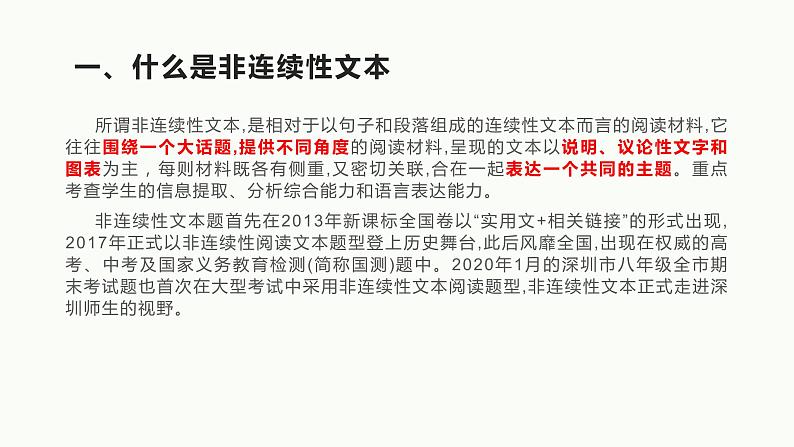 一、什么是非连续性文本

所谓非连续性文本,是相对于以句子和段落组成的连续性文本而言的阅读材料,它往往围绕一个大话题,提供不同角度的阅读材料,呈现的文本以说明、议论性文字和图表为主，每则材料既各有侧重,又密切关联,合在一起表达一个共同的主题。重点考查学生的信息提取、分析综合能力和语言表达能力。

非连续性文本题首先在2013年新课标全国卷以“实用文+相关链接”的形式出现,2017年正式以非连续性阅读文本题型登上历史舞台,此后风靡全国,出现在权威的高考、中考及国家义务教育检测(简称国测)题中。2020年1月的深圳市八年级全市期末考试题也首次在大型考试中采用非连续性文本阅读题型,非连续性文本正式走进深圳师生的视野。